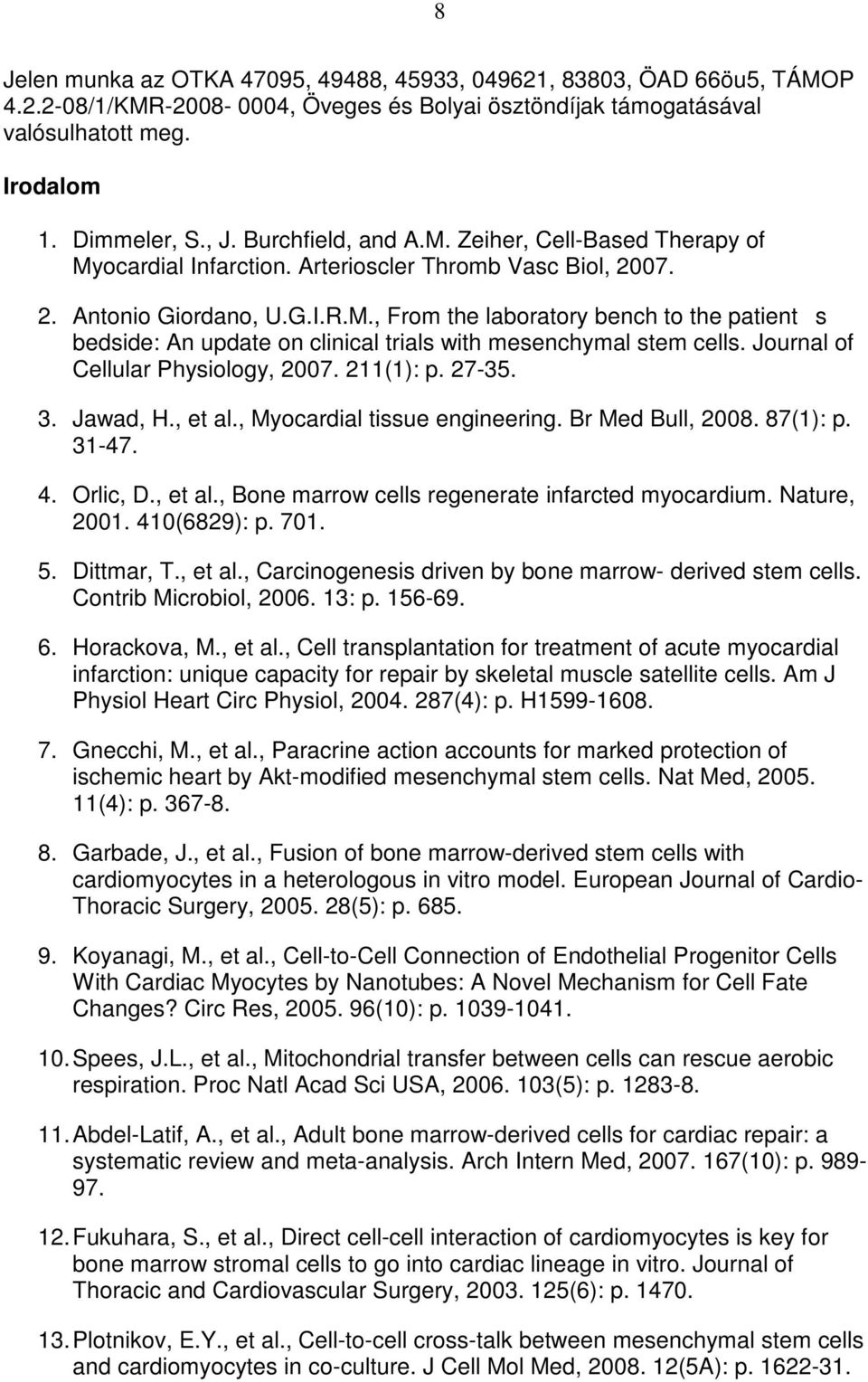 8

Jelen munka az OTKA 47095, 49488, 45933, 049621, 83803, ÖAD 66öu5, TÁMOP 4.2.2-08/1/KMR-2008- 0004, Öveges és Bolyai ösztöndíjak támogatásával valósulhatott meg.

Irodalom

1. Dimmeler, S., J. Burchfield, and A.M. Zeiher, Cell-Based Therapy of Myocardial Infarction. Arterioscler Thromb Vasc Biol, 2007.

2. Antonio Giordano, U.G.I.R.M., From the laboratory bench to the patient s bedside: An update on clinical trials with mesenchymal stem cells. Journal of Cellular Physiology, 2007. 211(1): p. 27-35.

3. Jawad, H., et al., Myocardial tissue engineering. Br Med Bull, 2008. 87(1): p. 31-47.

4. Orlic, D., et al., Bone marrow cells regenerate infarcted myocardium. Nature, 2001. 410(6829): p. 701.

5. Dittmar, T., et al., Carcinogenesis driven by bone marrow- derived stem cells. Contrib Microbiol, 2006. 13: p. 156-69.

6. Horackova, M., et al., Cell transplantation for treatment of acute myocardial infarction: unique capacity for repair by skeletal muscle satellite cells. Am J Physiol Heart Circ Physiol, 2004. 287(4): p. H1599-1608.

7. Gnecchi, M., et al., Paracrine action accounts for marked protection of ischemic heart by Akt-modified mesenchymal stem cells. Nat Med, 2005. 11(4): p. 367-8.

8. Garbade, J., et al., Fusion of bone marrow-derived stem cells with cardiomyocytes in a heterologous in vitro model. European Journal of Cardio-Thoracic Surgery, 2005. 28(5): p. 685.

9. Koyanagi, M., et al., Cell-to-Cell Connection of Endothelial Progenitor Cells With Cardiac Myocytes by Nanotubes: A Novel Mechanism for Cell Fate Changes? Circ Res, 2005. 96(10): p. 1039-1041.

10. Spees, J.L., et al., Mitochondrial transfer between cells can rescue aerobic respiration. Proc Natl Acad Sci USA, 2006. 103(5): p. 1283-8.

11. Abdel-Latif, A., et al., Adult bone marrow-derived cells for cardiac repair: a systematic review and meta-analysis. Arch Intern Med, 2007. 167(10): p. 989-97.

12. Fukuhara, S., et al., Direct cell-cell interaction of cardiomyocytes is key for bone marrow stromal cells to go into cardiac lineage in vitro. Journal of Thoracic and Cardiovascular Surgery, 2003. 125(6): p. 1470.

13. Plotnikov, E.Y., et al., Cell-to-cell cross-talk between mesenchymal stem cells and cardiomyocytes in co-culture. J Cell Mol Med, 2008. 12(5A): p. 1622-31.